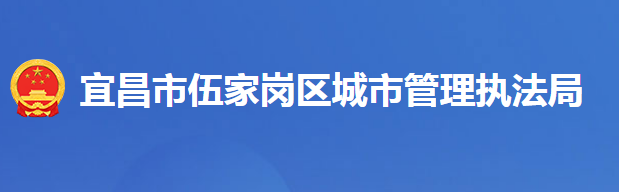 宜昌市伍家岗区城市管理执法局